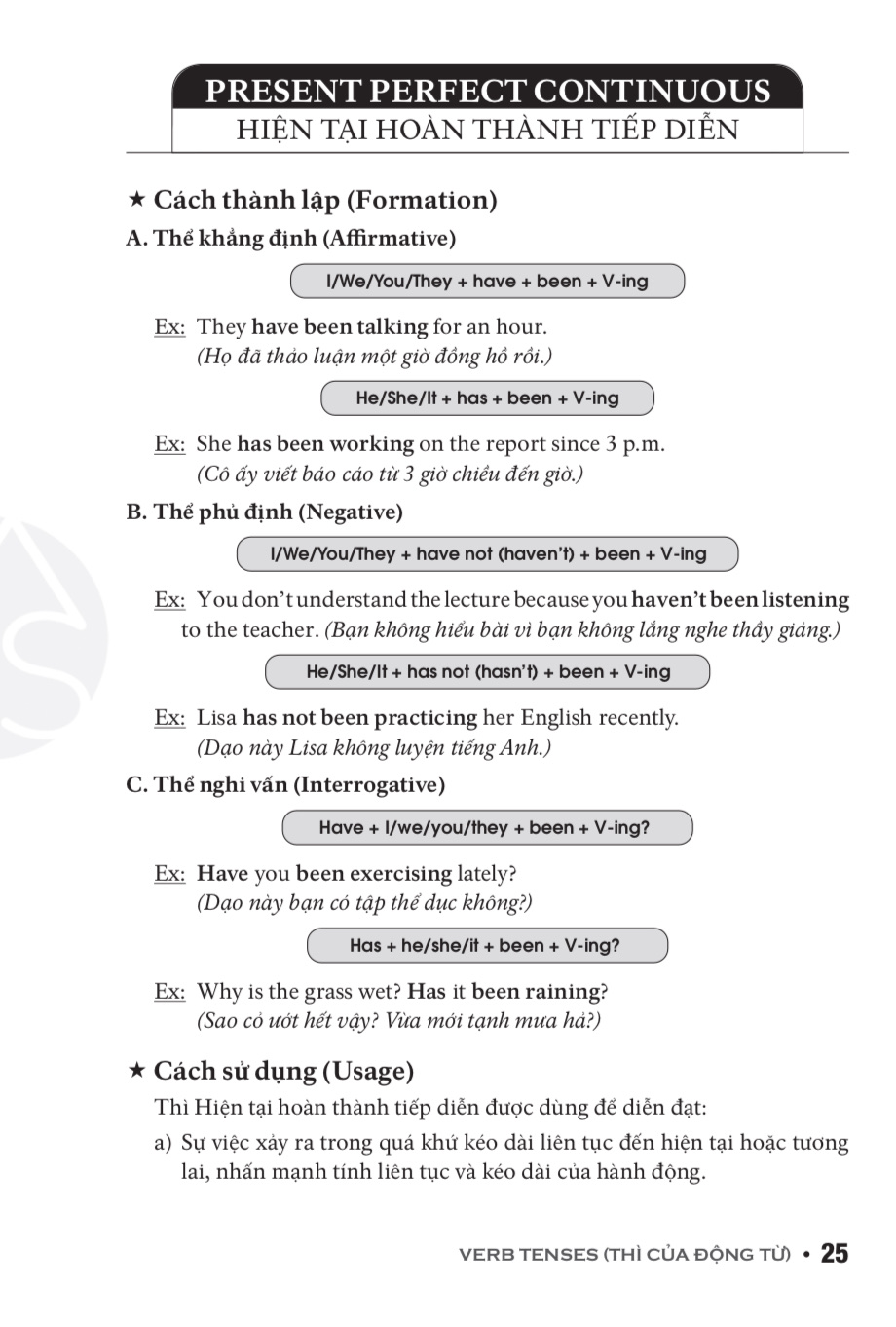 PRESENT PERFECT CONTINUOUS
HIỆN TẠI HOÀN THÀNH TIẾP DIỄN

★ Cách thành lập (Formation)

A. Thể khẳng định (Affirmative)

I/We/You/They + have + been + V-ing

Ex: They have been talking for an hour.
(Họ đã thảo luận một giờ đồng hồ rồi.)

He/She/It + has + been + V-ing

Ex: She has been working on the report since 3 p.m.
(Cô ấy viết báo cáo từ 3 giờ chiều đến giờ.)

B. Thể phủ định (Negative)

I/We/You/They + have not (haven't) + been + V-ing

Ex: You don't understand the lecture because you haven't been listening to the teacher. (Bạn không hiểu bài vì bạn không lắng nghe thầy giảng.)

He/She/It + has not (hasn't) + been + V-ing

Ex: Lisa has not been practicing her English recently.
(Dạo này Lisa không luyện tiếng Anh.)

C. Thể nghi vấn (Interrogative)

Have + I/we/you/they + been + V-ing?

Ex: Have you been exercising lately?
(Dạo này bạn có tập thể dục không?)

Has + he/she/it + been + V-ing?

Ex: Why is the grass wet? Has it been raining?
(Sao cỏ ướt hết vậy? Vừa mới tạnh mưa hả?)

★ Cách sử dụng (Usage)

Thì Hiện tại hoàn thành tiếp diễn được dùng để diễn đạt:

a) Sự việc xảy ra trong quá khứ kéo dài liên tục đến hiện tại hoặc tương lai, nhấn mạnh tính liên tục và kéo dài của hành động.

VERB TENSES (THÌ CỦA ĐỘNG TỪ) • 25